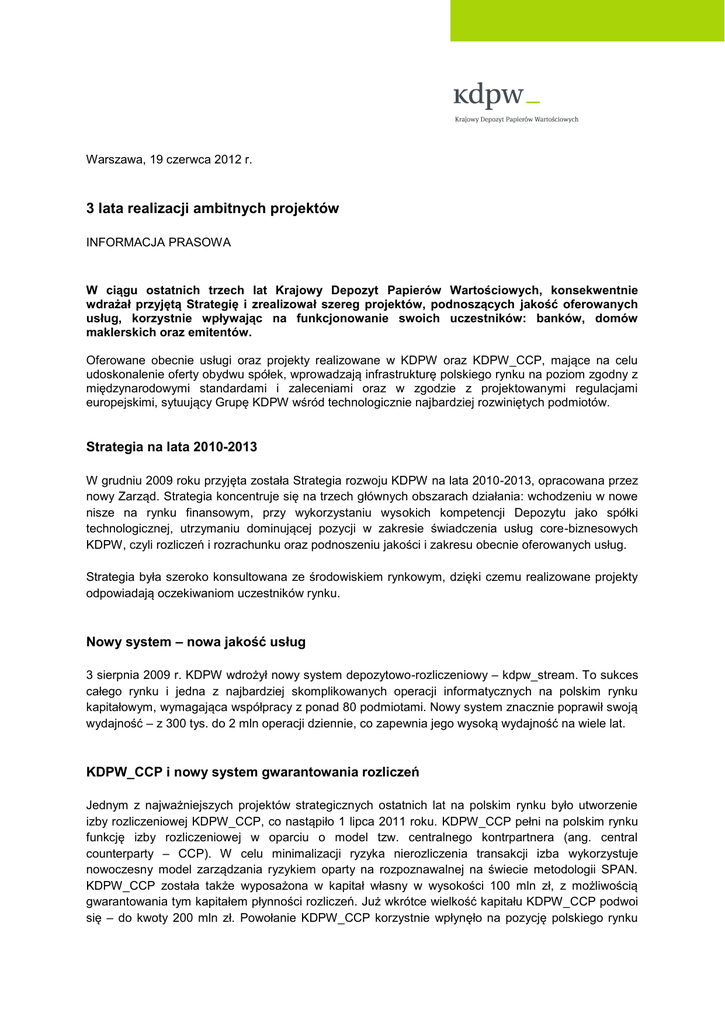 kdpw_
Krajowy Depozyt Papierów Wartościowych

Warszawa, 19 czerwca 2012 r.

3 lata realizacji ambitnych projektów

INFORMACJA PRASOWA

W ciągu ostatnich trzech lat Krajowy Depozyt Papierów Wartościowych, konsekwentnie wdrażał przyjętą Strategię i zrealizował szereg projektów, podnoszących jakość oferowanych usług, korzystnie wpływając na funkcjonowanie swoich uczestników: banków, domów maklerskich oraz emitentów.

Oferowane obecnie usługi oraz projekty realizowane w KDPW oraz KDPW_CCP, mające na celu udoskonalenie oferty obydwu spółek, wprowadzają infrastrukturę polskiego rynku na poziom zgodny z międzynarodowymi standardami i zaleceniami oraz w zgodzie z projektowanymi regulacjami europejskimi, sytuujący Grupę KDPW wśród technologicznie najbardziej rozwiniętych podmiotów.

Strategia na lata 2010-2013

W grudniu 2009 roku przyjęta została Strategia rozwoju KDPW na lata 2010-2013, opracowana przez nowy Zarząd. Strategia koncentruje się na trzech głównych obszarach działania: wchodzeniu w nowe nisze na rynku finansowym, przy wykorzystaniu wysokich kompetencji Depozytu jako spółki technologicznej, utrzymaniu dominującej pozycji w zakresie świadczenia usług core-biznesowych KDPW, czyli rozliczeń i rozrachunku oraz podnoszeniu jakości i zakresu obecnie oferowanych usług.

Strategia była szeroko konsultowana ze środowiskiem rynkowym, dzięki czemu realizowane projekty odpowiadają oczekiwaniom uczestników rynku.

Nowy system – nowa jakość usług

3 sierpnia 2009 r. KDPW wdrożył nowy system depozytowo-rozliczeniowy – kdpw_stream. To sukces całego rynku i jedna z najbardziej skomplikowanych operacji informatycznych na polskim rynku kapitałowym, wymagająca współpracy z ponad 80 podmiotami. Nowy system znacznie poprawił swoją wydajność – z 300 tys. do 2 mln operacji dziennie, co zapewnia jego wysoką wydajność na wiele lat.

KDPW_CCP i nowy system gwarantowania rozliczeń

Jednym z najważniejszych projektów strategicznych ostatnich lat na polskim rynku było utworzenie izby rozliczeniowej KDPW_CCP, co nastąpiło 1 lipca 2011 roku. KDPW_CCP pełni na polskim rynku funkcję izby rozliczeniowej w oparciu o model tzw. centralnego kontrpartnera (ang. central counterparty – CCP). W celu minimalizacji ryzyka nierozliczenia transakcji izba wykorzystuje nowoczesny model zarządzania ryzykiem oparty na rozpoznawalnej na świecie metodologii SPAN. KDPW_CCP została także wyposażona w kapitał własny w wysokości 100 mln zł, z możliwością gwarantowania tym kapitałem płynności rozliczeń. Już wkrótce wielkość kapitału KDPW_CCP podwoi się – do kwoty 200 mln zł. Powołanie KDPW_CCP korzystnie wpłynęło na pozycję polskiego rynku